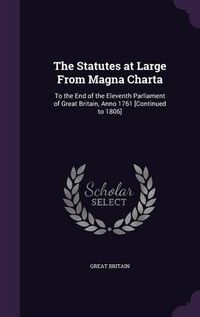 The Statutes at Large From Magna Charta

To the End of the Eleventh Parliament of Great Britain, Anno 1761 [Continued to 1806]

Scholar SELECT

GREAT BRITAIN